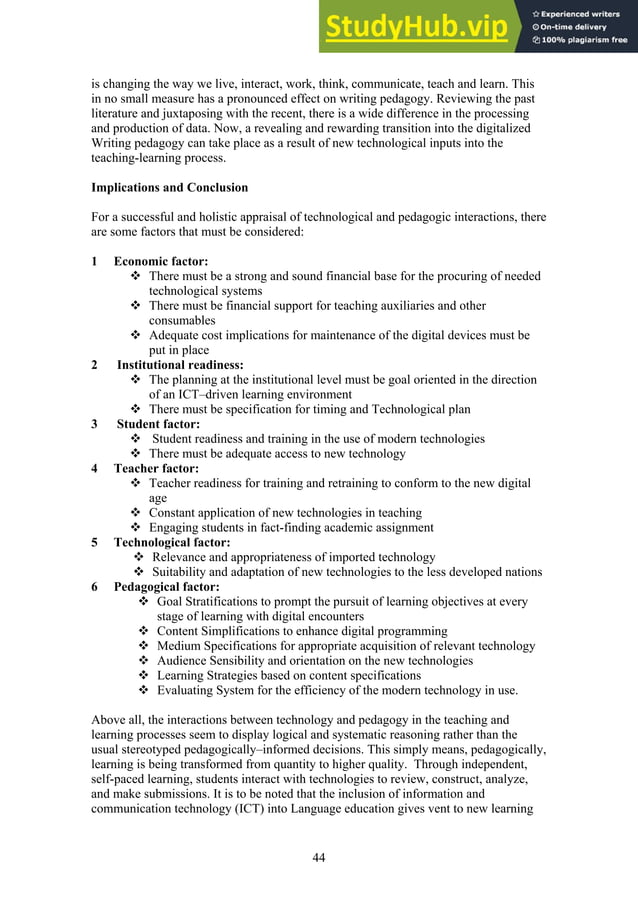 StudyHub.vip
Experienced writers
On-time delivery
100% plagiarism free

is changing the way we live, interact, work, think, communicate, teach and learn. This in no small measure has a pronounced effect on writing pedagogy. Reviewing the past literature and juxtaposing with the recent, there is a wide difference in the processing and production of data. Now, a revealing and rewarding transition into the digitalized Writing pedagogy can take place as a result of new technological inputs into the teaching-learning process.

Implications and Conclusion

For a successful and holistic appraisal of technological and pedagogic interactions, there are some factors that must be considered:

1 Economic factor:
❖ There must be a strong and sound financial base for the procuring of needed technological systems
❖ There must be financial support for teaching auxiliaries and other consumables
❖ Adequate cost implications for maintenance of the digital devices must be put in place
2 Institutional readiness:
❖ The planning at the institutional level must be goal oriented in the direction of an ICT–driven learning environment
❖ There must be specification for timing and Technological plan
3 Student factor:
❖ Student readiness and training in the use of modern technologies
❖ There must be adequate access to new technology
4 Teacher factor:
❖ Teacher readiness for training and retraining to conform to the new digital age
❖ Constant application of new technologies in teaching
❖ Engaging students in fact-finding academic assignment
5 Technological factor:
❖ Relevance and appropriateness of imported technology
❖ Suitability and adaptation of new technologies to the less developed nations
6 Pedagogical factor:
❖ Goal Stratifications to prompt the pursuit of learning objectives at every stage of learning with digital encounters
❖ Content Simplifications to enhance digital programming
❖ Medium Specifications for appropriate acquisition of relevant technology
❖ Audience Sensibility and orientation on the new technologies
❖ Learning Strategies based on content specifications
❖ Evaluating System for the efficiency of the modern technology in use.

Above all, the interactions between technology and pedagogy in the teaching and learning processes seem to display logical and systematic reasoning rather than the usual stereotyped pedagogically–informed decisions. This simply means, pedagogically, learning is being transformed from quantity to higher quality. Through independent, self-paced learning, students interact with technologies to review, construct, analyze, and make submissions. It is to be noted that the inclusion of information and communication technology (ICT) into Language education gives vent to new learning

44